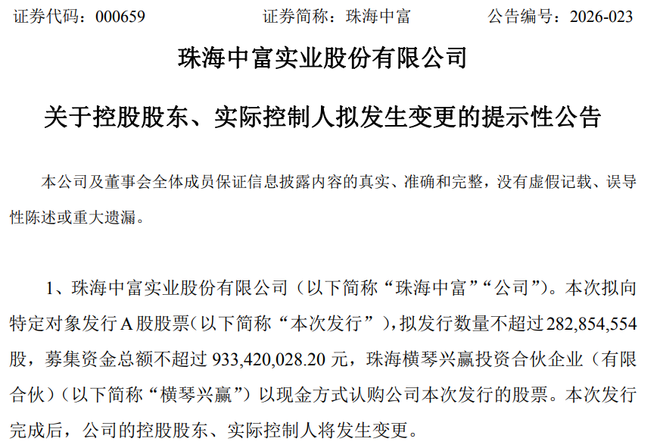 证券代码：000659 证券简称：珠海中富 公告编号：2026-023

珠海中富实业股份有限公司

关于控股股东、实际控制人拟发生变更的提示性公告

本公司及董事会全体成员保证信息披露内容的真实、准确和完整，没有虚假记载、误导性陈述或重大遗漏。

1、珠海中富实业股份有限公司（以下简称“珠海中富”“公司”）。本次拟向特定对象发行A股股票(以下简称“本次发行”)，拟发行数量不超过282,854,554股，募集资金总额不超过933,420,028.20元，珠海横琴兴赢投资合伙企业（有限合伙）（以下简称“横琴兴赢”）以现金方式认购公司本次发行的股票。本次发行完成后，公司的控股股东、实际控制人将发生变更。